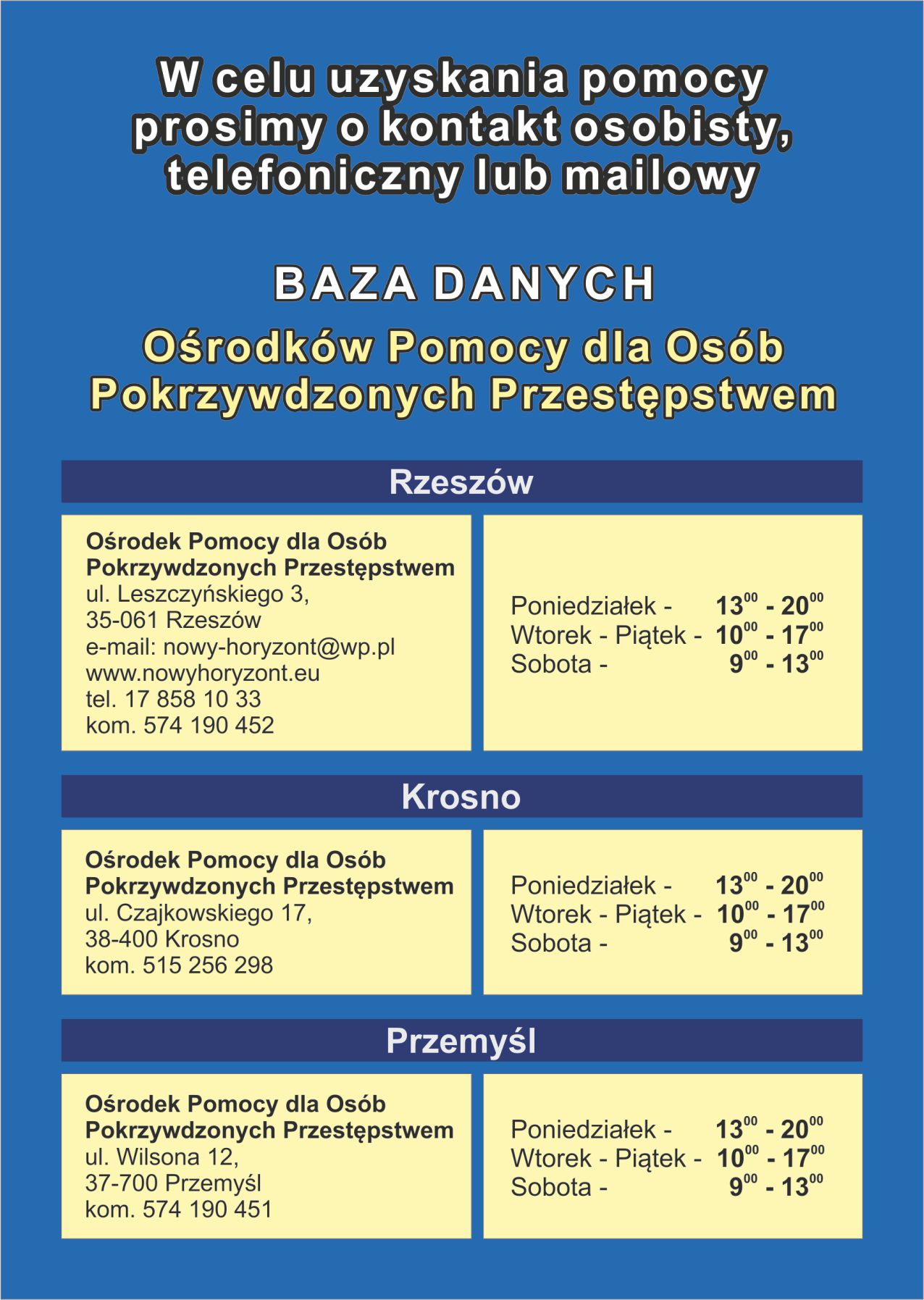 W celu uzyskania pomocy prosimy o kontakt osobisty, telefoniczny lub mailowy

BAZA DANYCH

Ośrodków Pomocy dla Osób Pokrzywdzonych Przestępstwem

Rzeszów

Ośrodek Pomocy dla Osób Pokrzywdzonych Przestępstwem
ul. Leszczyńskiego 3,
35-061 Rzeszów
e-mail: nowy-horyzont@wp.pl
www.nowyhoryzont.eu
tel. 17 858 10 33
kom. 574 190 452

Poniedziałek - $13^{00}$ - $20^{00}$
Wtorek - Piątek - $10^{00}$ - $17^{00}$
Sobota - $9^{00}$ - $13^{00}$

Krosno

Ośrodek Pomocy dla Osób Pokrzywdzonych Przestępstwem
ul. Czajkowskiego 17,
38-400 Krosno
kom. 515 256 298

Poniedziałek - $13^{00}$ - $20^{00}$
Wtorek - Piątek - $10^{00}$ - $17^{00}$
Sobota - $9^{00}$ - $13^{00}$

Przemyśl

Ośrodek Pomocy dla Osób Pokrzywdzonych Przestępstwem
ul. Wilsona 12,
37-700 Przemyśl
kom. 574 190 451

Poniedziałek - $13^{00}$ - $20^{00}$
Wtorek - Piątek - $10^{00}$ - $17^{00}$
Sobota - $9^{00}$ - $13^{00}$